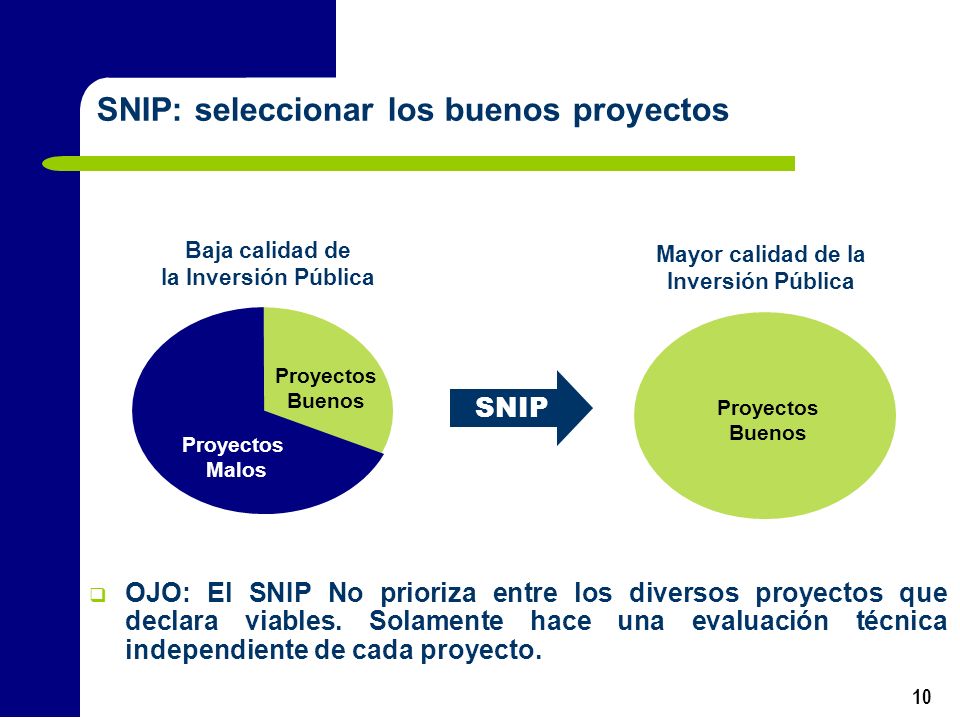 SNIP: seleccionar los buenos proyectos

Baja calidad de la Inversión Pública

Proyectos Buenos

Proyectos Malos

SNIP

Mayor calidad de la Inversión Pública

Proyectos Buenos

OJO: El SNIP No prioriza entre los diversos proyectos que declara viables. Solamente hace una evaluación técnica independiente de cada proyecto.

10